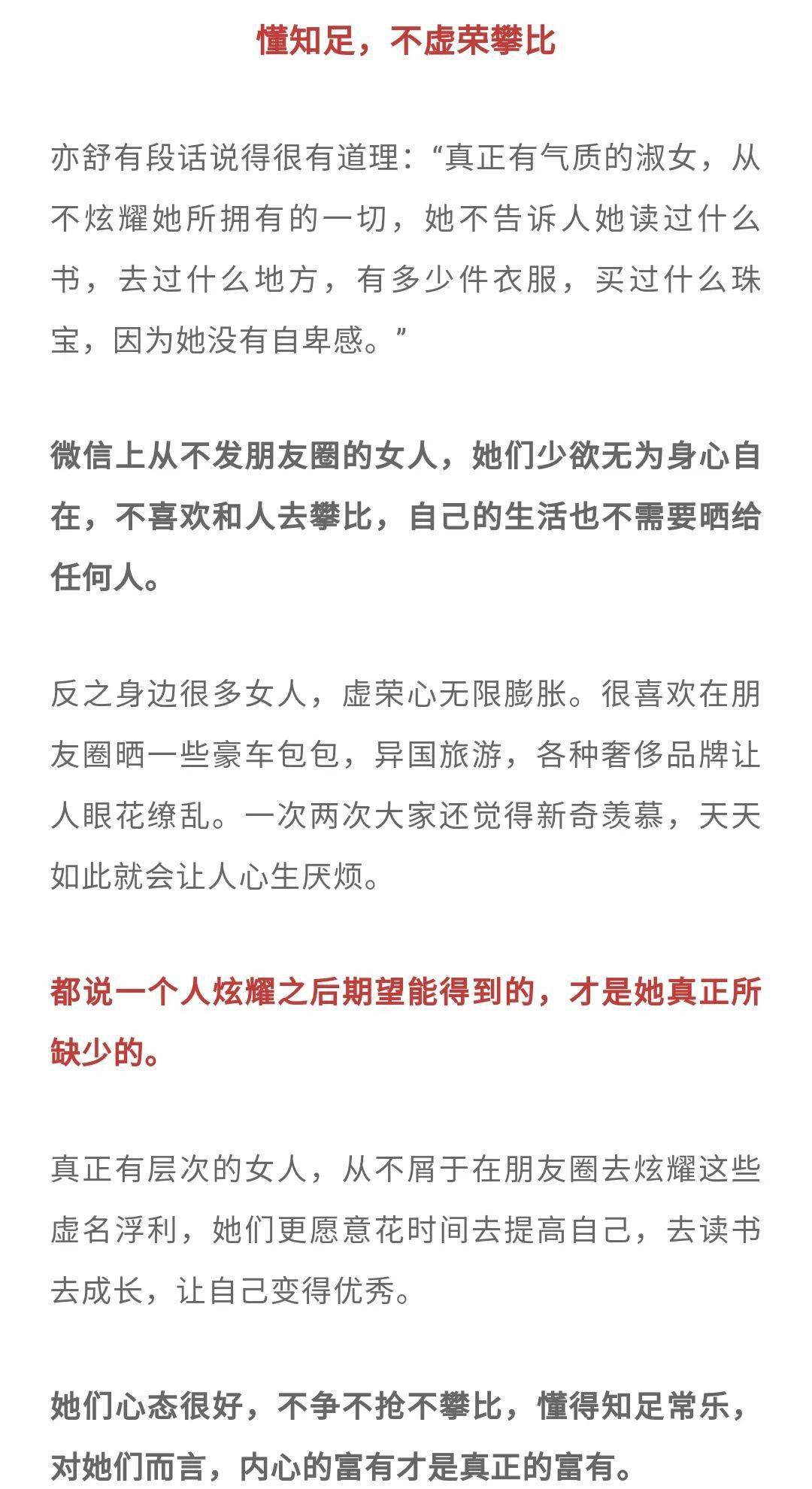 懂知足，不虚荣攀比

亦舒有段话说得很有道理：“真正有气质的淑女，从不炫耀她所拥有的一切，她不告诉人她读过什么书，去过什么地方，有多少件衣服，买过什么珠宝，因为她没有自卑感。”

微信上从不发朋友圈的女人，她们少欲无为身心自在，不喜欢和人去攀比，自己的生活也不需要晒给任何人。

反之身边很多女人，虚荣心无限膨胀。很喜欢在朋友圈晒一些豪车包包，异国旅游，各种奢侈品牌让人眼花缭乱。一次两次大家还觉得新奇羡慕，天天如此就会让人心生厌烦。

都说一个人炫耀之后期望能得到的，才是她真正所缺少的。

真正有层次的女人，从不屑于在朋友圈去炫耀这些虚名浮利，她们更愿意花时间去提高自己，去读书去成长，让自己变得优秀。

她们心态很好，不争不抢不攀比，懂得知足常乐，对她们而言，内心的富有才是真正的富有。